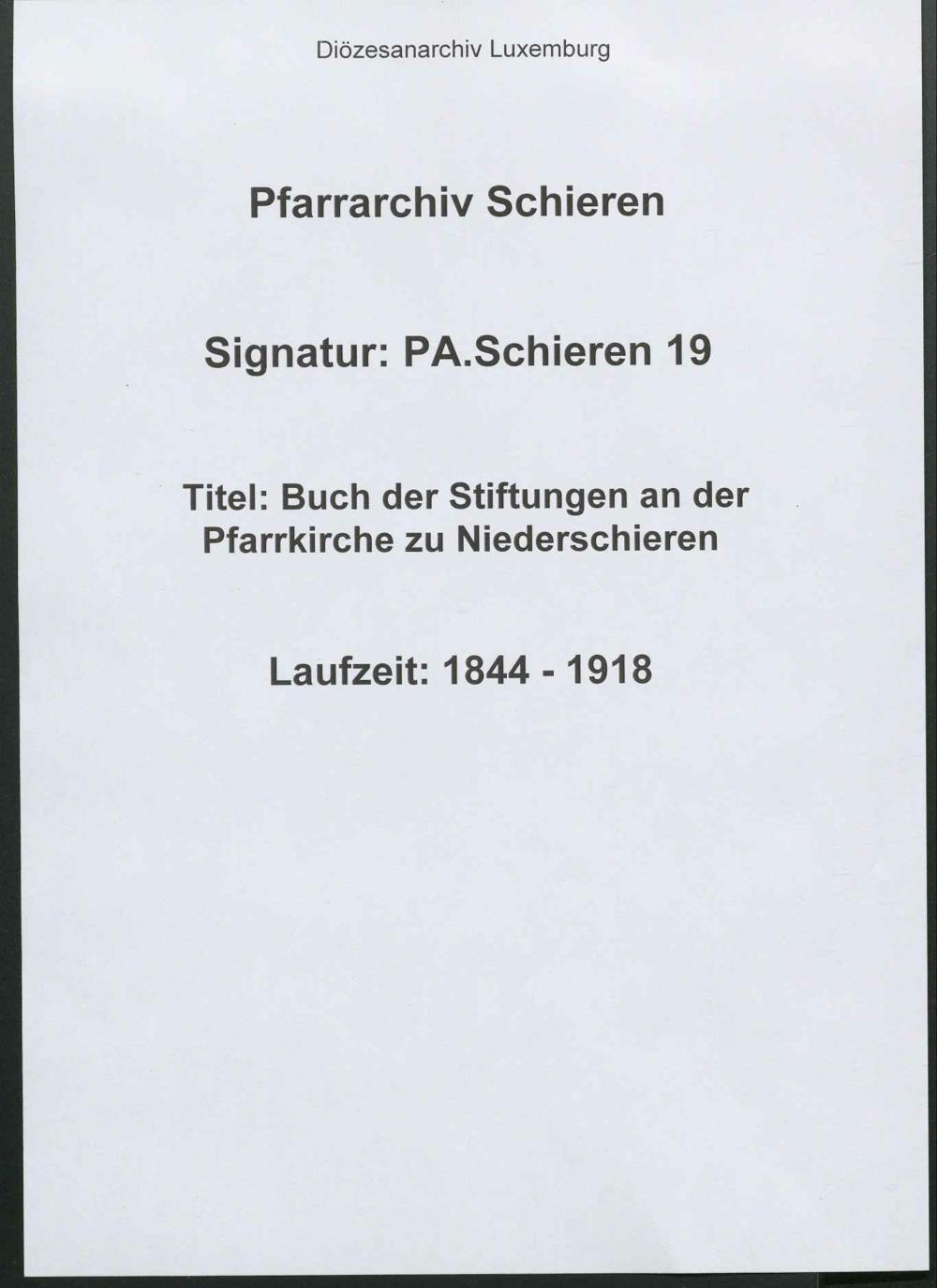 Diözesanarchiv Luxemburg

Pfarrarchiv Schieren

Signatur: PA.Schieren 19

Titel: Buch der Stiftungen an der Pfarrkirche zu Niederschieren

Laufzeit: 1844 - 1918